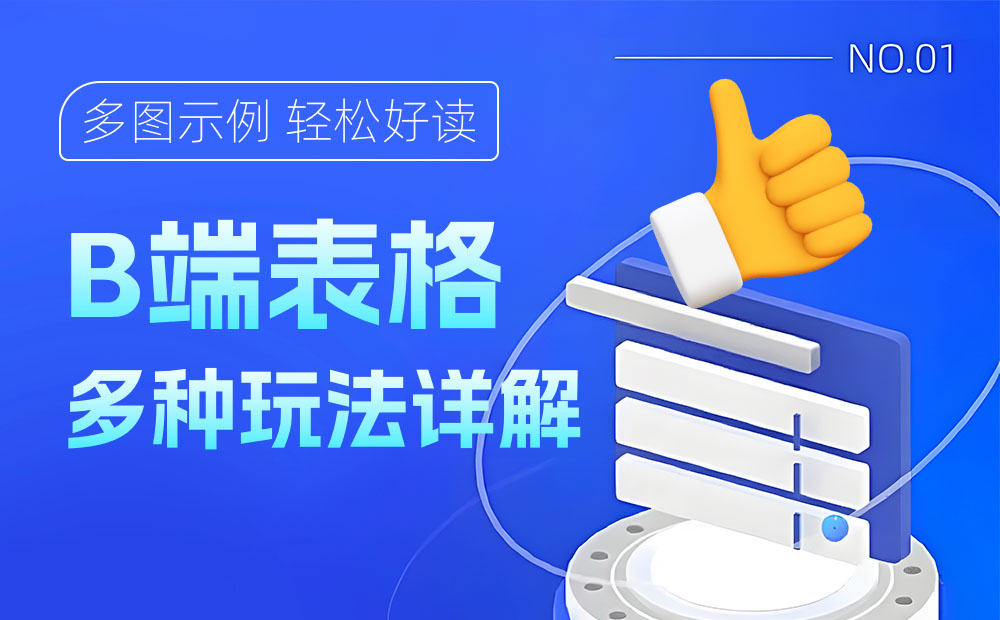 NO.01

多图示例 轻松好读

B端表格

多种玩法详解